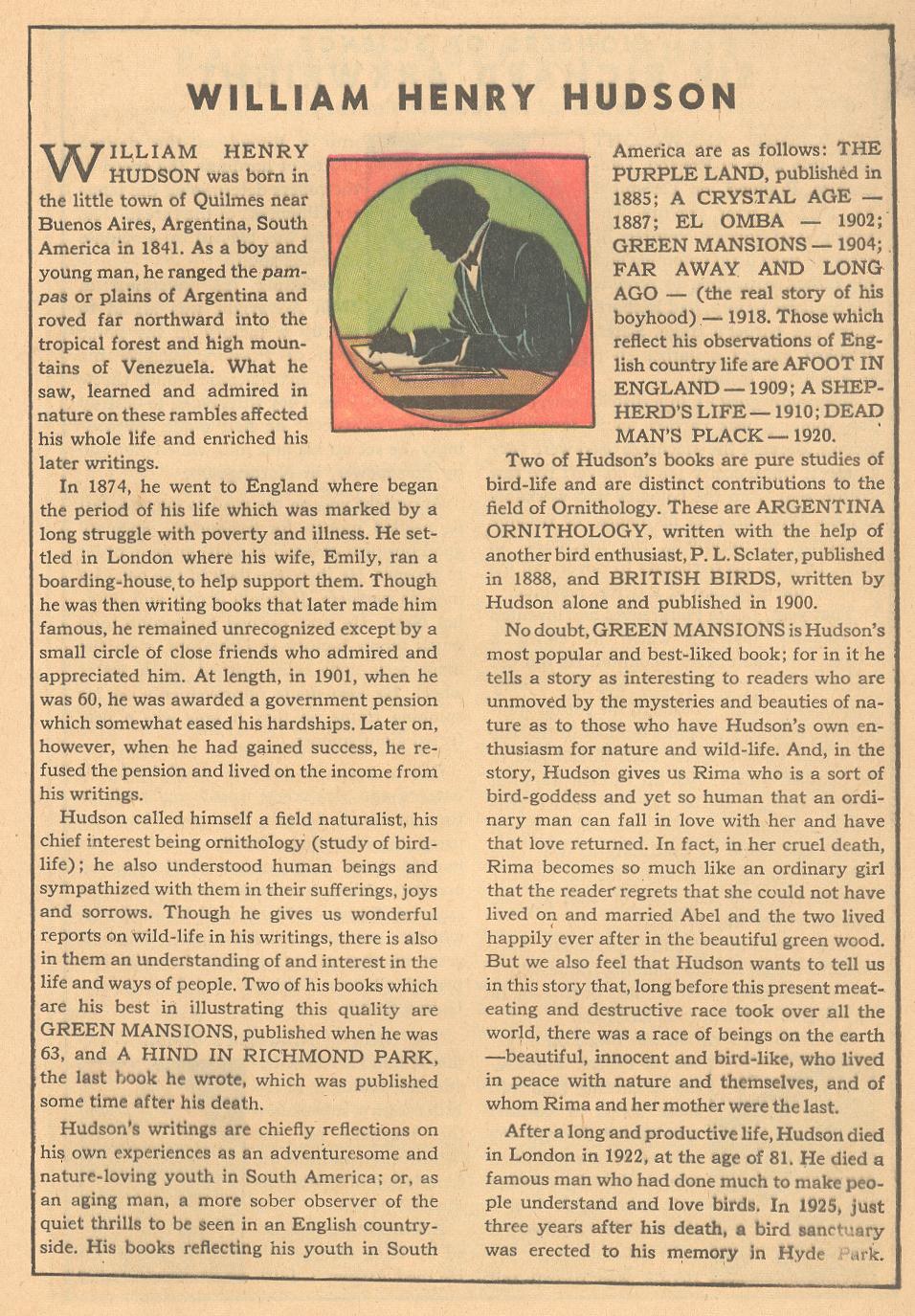 WILLIAM HENRY HUDSON

WILLIAM HENRY HUDSON was born in the little town of Quilmes near Buenos Aires, Argentina, South America in 1841. As a boy and young man, he ranged the pampas or plains of Argentina and roved far northward into the tropical forest and high mountains of Venezuela. What he saw, learned and admired in nature on these rambles affected his whole life and enriched his later writings.

In 1874, he went to England where began the period of his life which was marked by a long struggle with poverty and illness. He settled in London where his wife, Emily, ran a boarding-house, to help support them. Though he was then writing books that later made him famous, he remained unrecognized except by a small circle of close friends who admired and appreciated him. At length, in 1901, when he was 60, he was awarded a government pension which somewhat eased his hardships. Later on, however, when he had gained success, he refused the pension and lived on the income from his writings.

Hudson called himself a field naturalist, his chief interest being ornithology (study of bird-life); he also understood human beings and sympathized with them in their sufferings, joys and sorrows. Though he gives us wonderful reports on wild-life in his writings, there is also in them an understanding of and interest in the life and ways of people. Two of his books which are his best in illustrating this quality are GREEN MANSIONS, published when he was 63, and A HIND IN RICHMOND PARK, the last book he wrote, which was published some time after his death.

Hudson's writings are chiefly reflections on his own experiences as an adventuresome and nature-loving youth in South America; or, as an aging man, a more sober observer of the quiet thrills to be seen in an English countryside. His books reflecting his youth in South America are as follows: THE PURPLE LAND, published in 1885; A CRYSTAL AGE — 1887; EL OMBA — 1902; GREEN MANSIONS — 1904; FAR AWAY AND LONG AGO — (the real story of his boyhood) — 1918. Those which reflect his observations of English country life are AFOOT IN ENGLAND — 1909; A SHEPHERD'S LIFE — 1910; DEAD MAN'S PLACK — 1920.

Two of Hudson's books are pure studies of bird-life and are distinct contributions to the field of Ornithology. These are ARGENTINA ORNITHOLOGY, written with the help of another bird enthusiast, P. L. Sclater, published in 1888, and BRITISH BIRDS, written by Hudson alone and published in 1900.

No doubt, GREEN MANSIONS is Hudson's most popular and best-liked book; for in it he tells a story as interesting to readers who are unmoved by the mysteries and beauties of nature as to those who have Hudson's own enthusiasm for nature and wild-life. And, in the story, Hudson gives us Rima who is a sort of bird-goddess and yet so human that an ordinary man can fall in love with her and have that love returned. In fact, in her cruel death, Rima becomes so much like an ordinary girl that the reader regrets that she could not have lived on and married Abel and the two lived happily ever after in the beautiful green wood. But we also feel that Hudson wants to tell us in this story that, long before this present meat-eating and destructive race took over all the world, there was a race of beings on the earth —beautiful, innocent and bird-like, who lived in peace with nature and themselves, and of whom Rima and her mother were the last.

After a long and productive life, Hudson died in London in 1922, at the age of 81. He died a famous man who had done much to make people understand and love birds. In 1925, just three years after his death, a bird sanctuary was erected to his memory in Hyde Park.